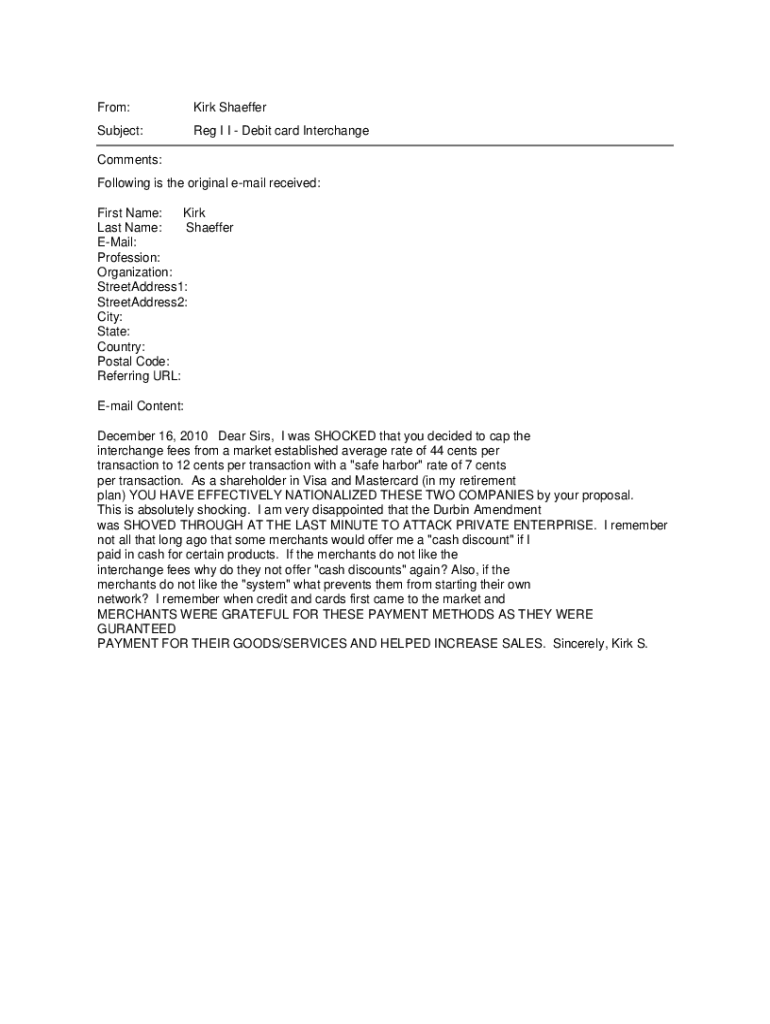 From: Kirk Shaeffer

Subject: Reg I I - Debit card Interchange

Comments:

Following is the original e-mail received:

First Name: Kirk
Last Name: Shaeffer
E-Mail:
Profession:
Organization:
StreetAddress1:
StreetAddress2:
City:
State:
Country:
Postal Code:
Referring URL:

E-mail Content:

December 16, 2010 Dear Sirs, I was SHOCKED that you decided to cap the interchange fees from a market established average rate of 44 cents per transaction to 12 cents per transaction with a "safe harbor" rate of 7 cents per transaction. As a shareholder in Visa and Mastercard (in my retirement plan) YOU HAVE EFFECTIVELY NATIONALIZED THESE TWO COMPANIES by your proposal. This is absolutely shocking. I am very disappointed that the Durbin Amendment was SHOVED THROUGH AT THE LAST MINUTE TO ATTACK PRIVATE ENTERPRISE. I remember not all that long ago that some merchants would offer me a "cash discount" if I paid in cash for certain products. If the merchants do not like the interchange fees why do they not offer "cash discounts" again? Also, if the merchants do not like the "system" what prevents them from starting their own network? I remember when credit and cards first came to the market and MERCHANTS WERE GRATEFUL FOR THESE PAYMENT METHODS AS THEY WERE GURANTEED PAYMENT FOR THEIR GOODS/SERVICES AND HELPED INCREASE SALES. Sincerely, Kirk S.